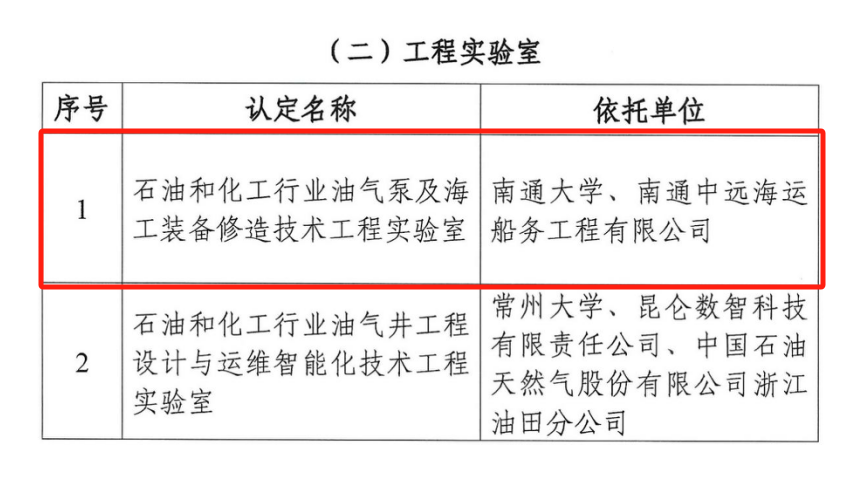 （二）工程实验室

| 序号 | 认定名称 | 依托单位 |
|---|---|---|
| 1 | 石油和化工行业油气泵及海工装备修造技术工程实验室 | 南通大学、南通中远海运船务工程有限公司 |
| 2 | 石油和化工行业油气井工程设计与运维智能化技术工程实验室 | 常州大学、昆仑数智科技有限责任公司、中国石油天然气股份有限公司浙江油田分公司 |